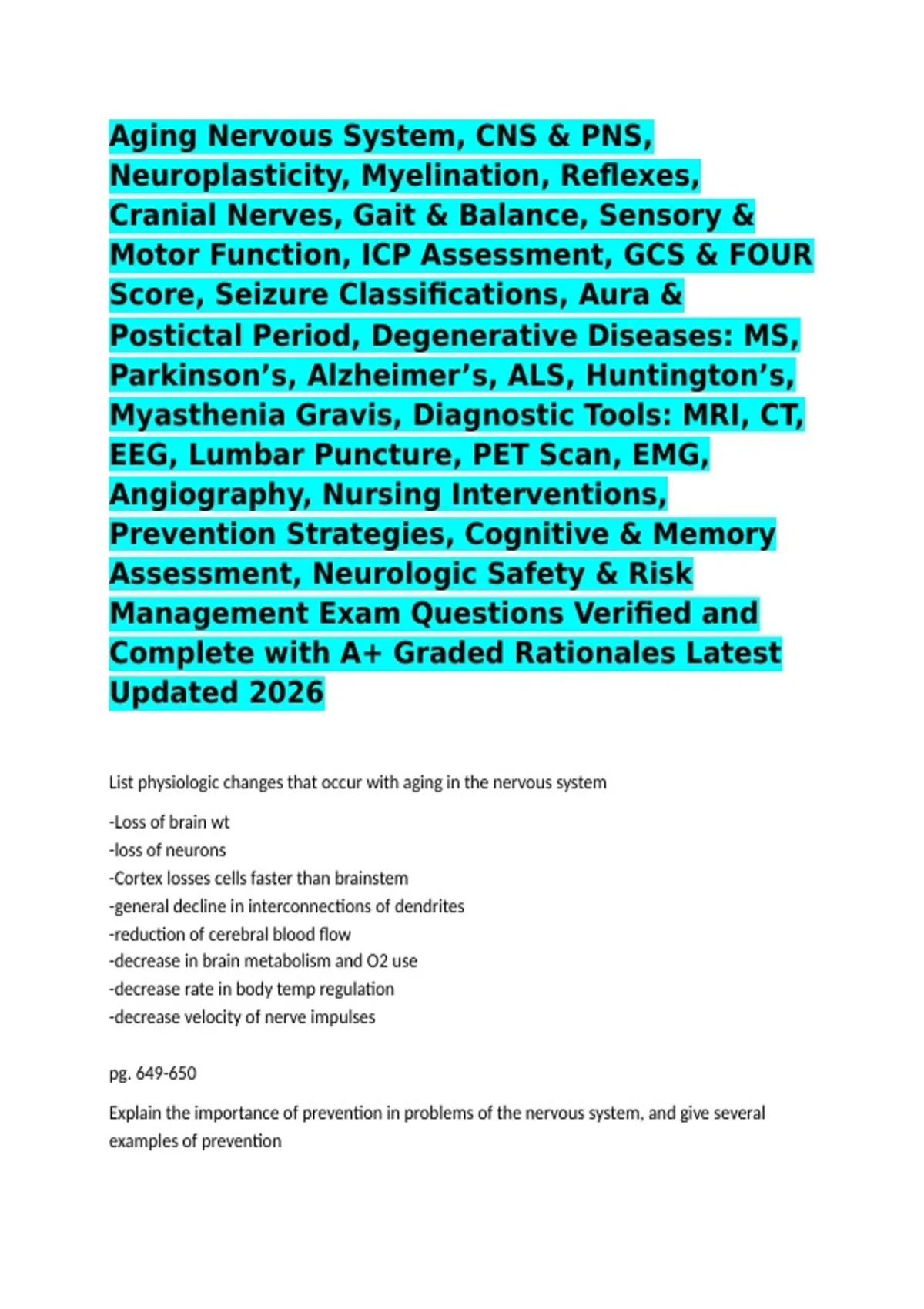 Aging Nervous System, CNS & PNS, Neuroplasticity, Myelination, Reflexes, Cranial Nerves, Gait & Balance, Sensory & Motor Function, ICP Assessment, GCS & FOUR Score, Seizure Classifications, Aura & Postictal Period, Degenerative Diseases: MS, Parkinson's, Alzheimer's, ALS, Huntington's, Myasthenia Gravis, Diagnostic Tools: MRI, CT, EEG, Lumbar Puncture, PET Scan, EMG, Angiography, Nursing Interventions, Prevention Strategies, Cognitive & Memory Assessment, Neurologic Safety & Risk Management Exam Questions Verified and Complete with A+ Graded Rationales Latest Updated 2026

List physiologic changes that occur with aging in the nervous system

-Loss of brain wt
-loss of neurons
-Cortex losses cells faster than brainstem
-general decline in interconnections of dendrites
-reduction of cerebral blood flow
-decrease in brain metabolism and O2 use
-decrease rate in body temp regulation
-decrease velocity of nerve impulses

pg. 649-650

Explain the importance of prevention in problems of the nervous system, and give several examples of prevention